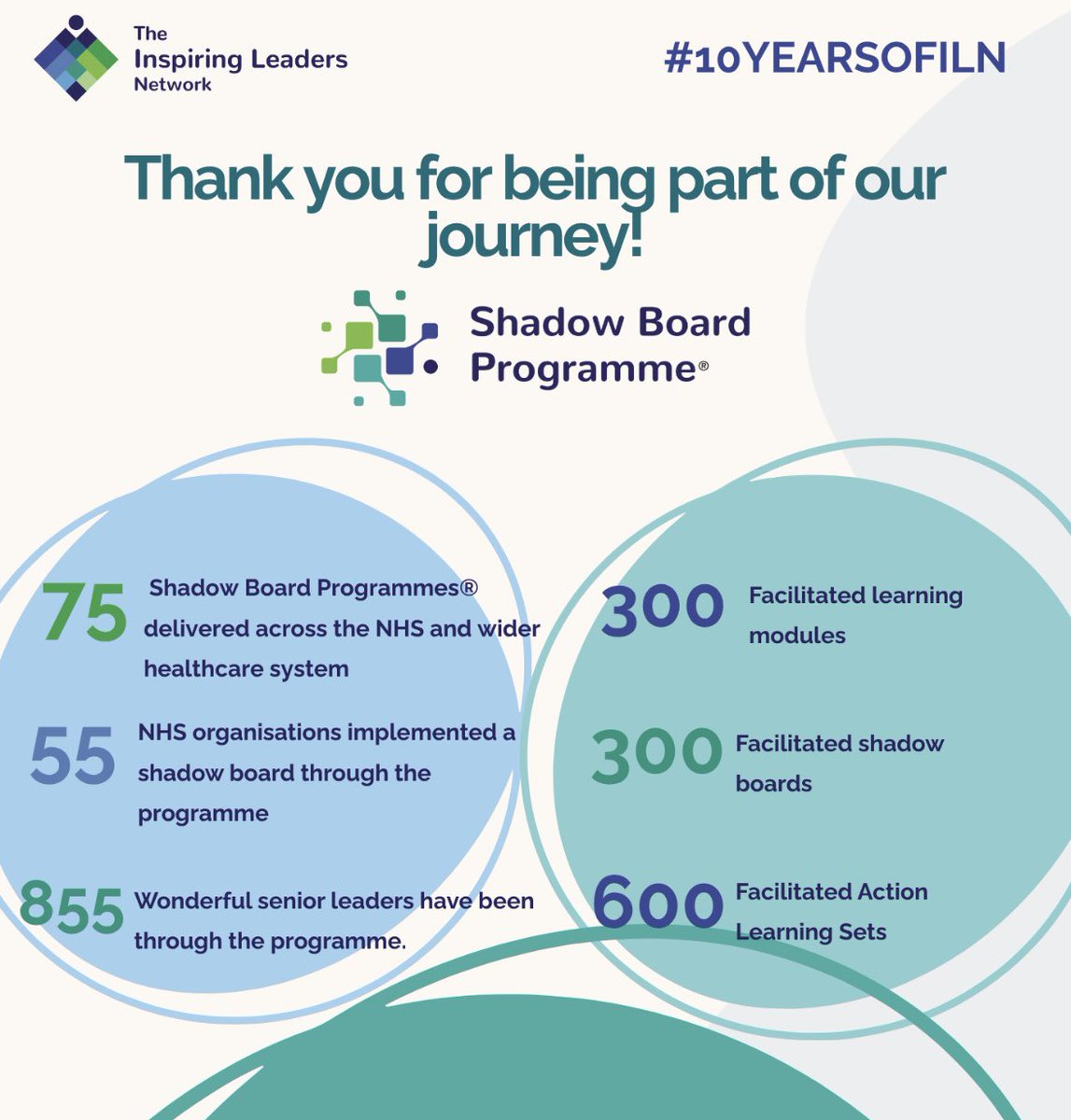 The Inspiring Leaders Network

#10YEARSOFILN

Thank you for being part of our journey!

Shadow Board Programme®

75 Shadow Board Programmes® delivered across the NHS and wider healthcare system

55 NHS organisations implemented a shadow board through the programme

855 Wonderful senior leaders have been through the programme.

300 Facilitated learning modules

300 Facilitated shadow boards

600 Facilitated Action Learning Sets